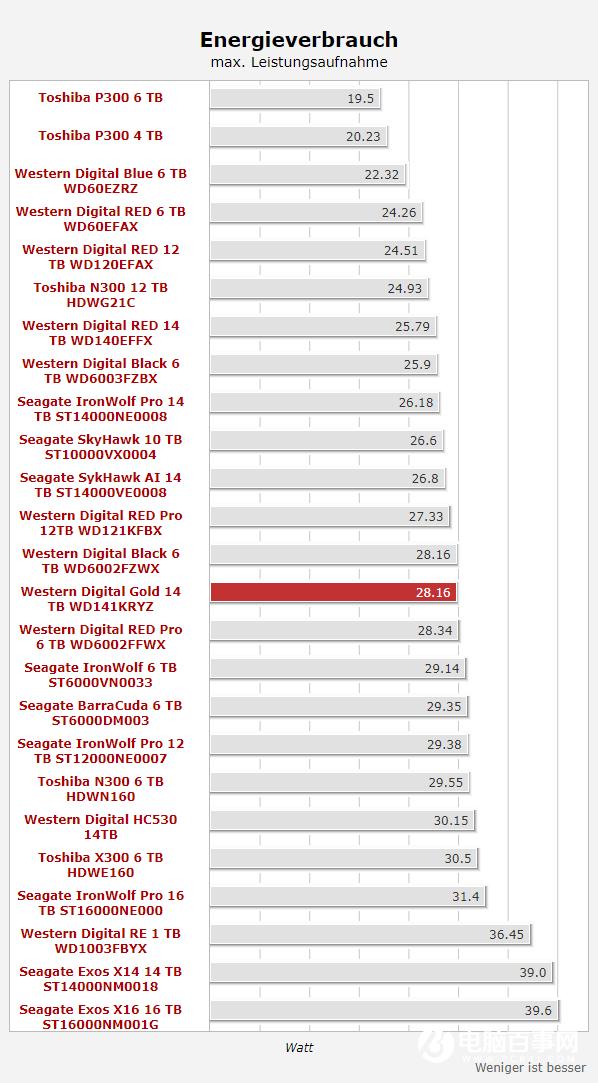 Energieverbrauch
max. Leistungsaufnahme

| | |
|---|---|
| Toshiba P300 6 TB | 19.5 |
| Toshiba P300 4 TB | 20.23 |
| Western Digital Blue 6 TB WD60EZRZ | 22.32 |
| Western Digital RED 6 TB WD60EFAX | 24.26 |
| Western Digital RED 12 TB WD120EFAX | 24.51 |
| Toshiba N300 12 TB HDWG21C | 24.93 |
| Western Digital RED 14 TB WD140EFFX | 25.79 |
| Western Digital Black 6 TB WD6003FZBX | 25.9 |
| Seagate IronWolf Pro 14 TB ST14000NE0008 | 26.18 |
| Seagate SkyHawk 10 TB ST10000VX0004 | 26.6 |
| Seagate SykHawk AI 14 TB ST14000VE0008 | 26.8 |
| Western Digital RED Pro 12TB WD121KFBX | 27.33 |
| Western Digital Black 6 TB WD6002FZWX | 28.16 |
| Western Digital Gold 14 TB WD141KRYZ | 28.16 |
| Western Digital RED Pro 6 TB WD6002FFWX | 28.34 |
| Seagate IronWolf 6 TB ST6000VN0033 | 29.14 |
| Seagate BarraCuda 6 TB ST6000DM003 | 29.35 |
| Seagate IronWolf Pro 12 TB ST12000NE0007 | 29.38 |
| Toshiba N300 6 TB HDWN160 | 29.55 |
| Western Digital HC530 14TB | 30.15 |
| Toshiba X300 6 TB HDWE160 | 30.5 |
| Seagate IronWolf Pro 16 TB ST16000NE000 | 31.4 |
| Western Digital RE 1 TB WD1003FBYX | 36.45 |
| Seagate Exos X14 14 TB ST14000NM0018 | 39.0 |
| Seagate Exos X16 16 TB ST16000NM001G | 39.6 |

Watt
电脑百事网
Weniger ist besser